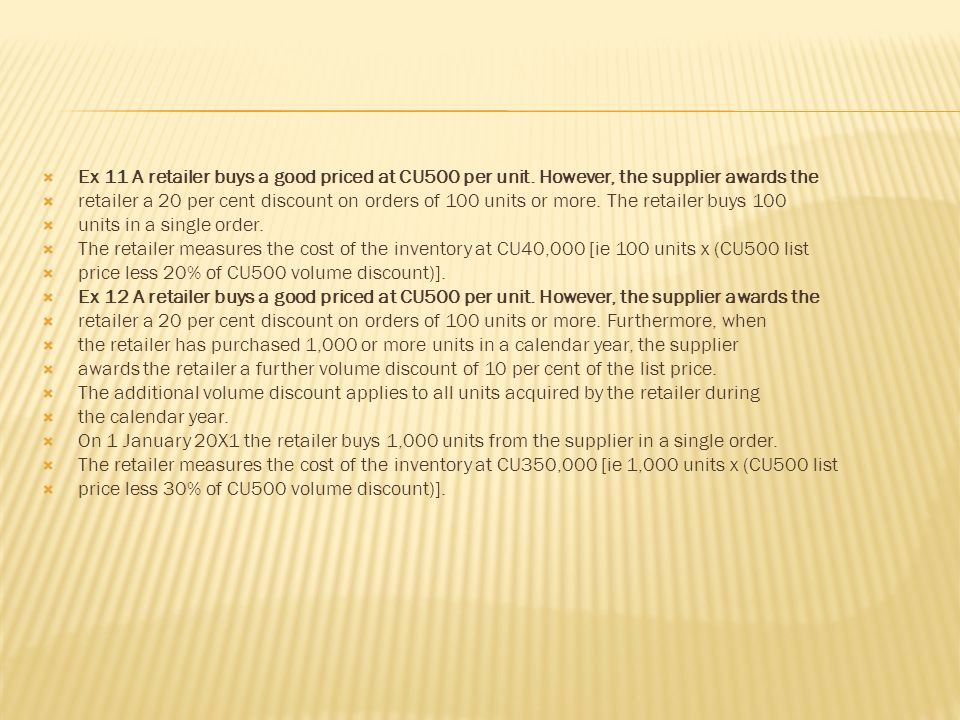 Ex 11 A retailer buys a good priced at CU500 per unit. However, the supplier awards the
retailer a 20 per cent discount on orders of 100 units or more. The retailer buys 100
units in a single order.
The retailer measures the cost of the inventory at CU40,000 [ie 100 units x (CU500 list
price less 20% of CU500 volume discount)].
Ex 12 A retailer buys a good priced at CU500 per unit. However, the supplier awards the
retailer a 20 per cent discount on orders of 100 units or more. Furthermore, when
the retailer has purchased 1,000 or more units in a calendar year, the supplier
awards the retailer a further volume discount of 10 per cent of the list price.
The additional volume discount applies to all units acquired by the retailer during
the calendar year.
On 1 January 20X1 the retailer buys 1,000 units from the supplier in a single order.
The retailer measures the cost of the inventory at CU350,000 [ie 1,000 units x (CU500 list
price less 30% of CU500 volume discount)].